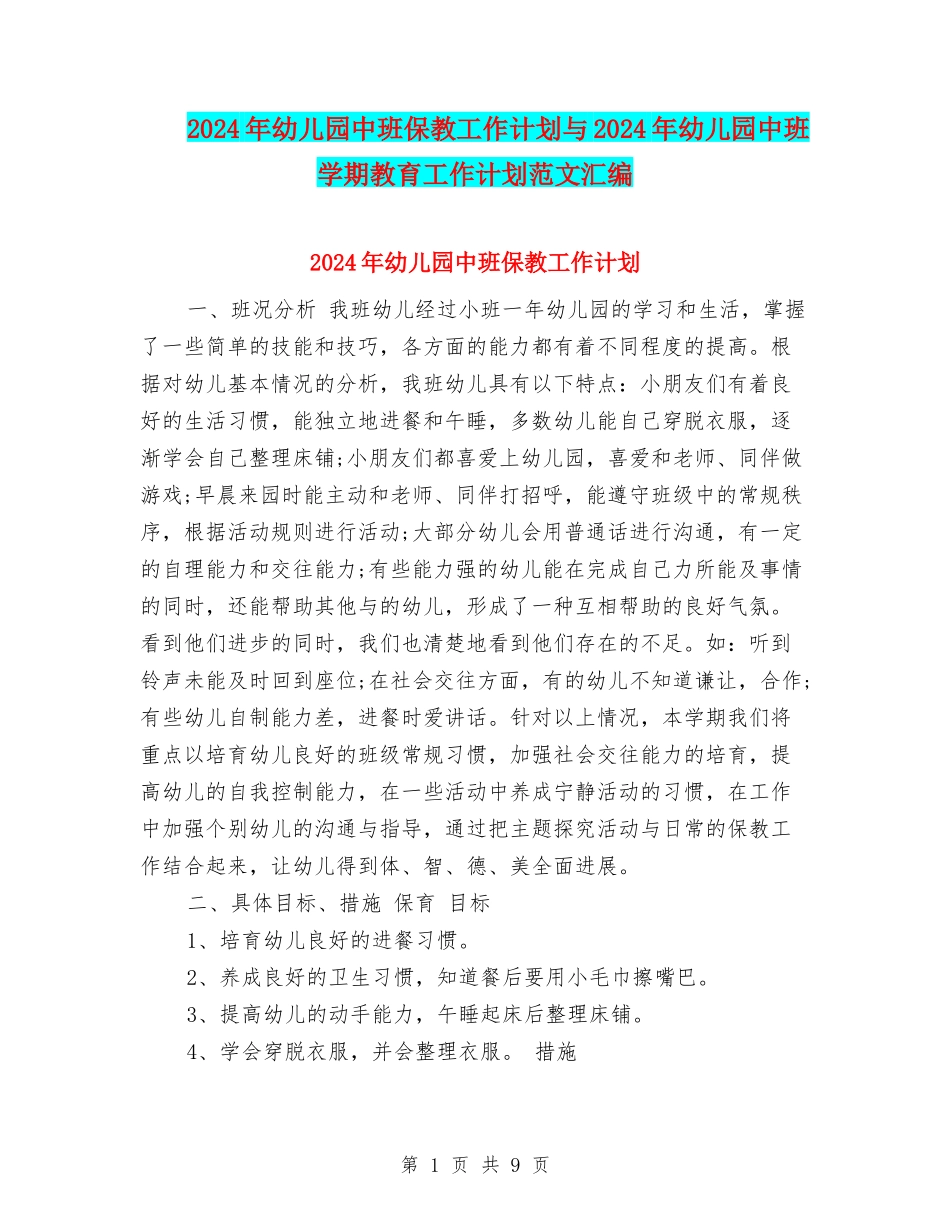 2024年幼儿园中班保教工作计划与2024年幼儿园中班学期教育工作计划范文汇编

2024年幼儿园中班保教工作计划

一、班况分析 我班幼儿经过小班一年幼儿园的学习和生活，掌握了一些简单的技能和技巧，各方面的能力都有着不同程度的提高。根据对幼儿基本情况的分析，我班幼儿具有以下特点：小朋友们有着良好的生活习惯，能独立地进餐和午睡，多数幼儿能自己穿脱衣服，逐渐学会自己整理床铺;小朋友们都喜爱上幼儿园，喜爱和老师、同伴做游戏;早晨来园时能主动和老师、同伴打招呼，能遵守班级中的常规秩序，根据活动规则进行活动;大部分幼儿会用普通话进行沟通，有一定的自理能力和交往能力;有些能力强的幼儿能在完成自己力所能及事情的同时，还能帮助其他与的幼儿，形成了一种互相帮助的良好气氛。看到他们进步的同时，我们也清楚地看到他们存在的不足。如：听到铃声未能及时回到座位;在社会交往方面，有的幼儿不知道谦让，合作;有些幼儿自制能力差，进餐时爱讲话。针对以上情况，本学期我们将重点以培育幼儿良好的班级常规习惯，加强社会交往能力的培育，提高幼儿的自我控制能力，在一些活动中养成宁静活动的习惯，在工作中加强个别幼儿的沟通与指导，通过把主题探究活动与日常的保教工作结合起来，让幼儿得到体、智、德、美全面进展。

二、具体目标、措施 保育 目标

1、培育幼儿良好的进餐习惯。

2、养成良好的卫生习惯，知道餐后要用小毛巾擦嘴巴。

3、提高幼儿的动手能力，午睡起床后整理床铺。

4、学会穿脱衣服，并会整理衣服。 措施

第 1 页 共 9 页